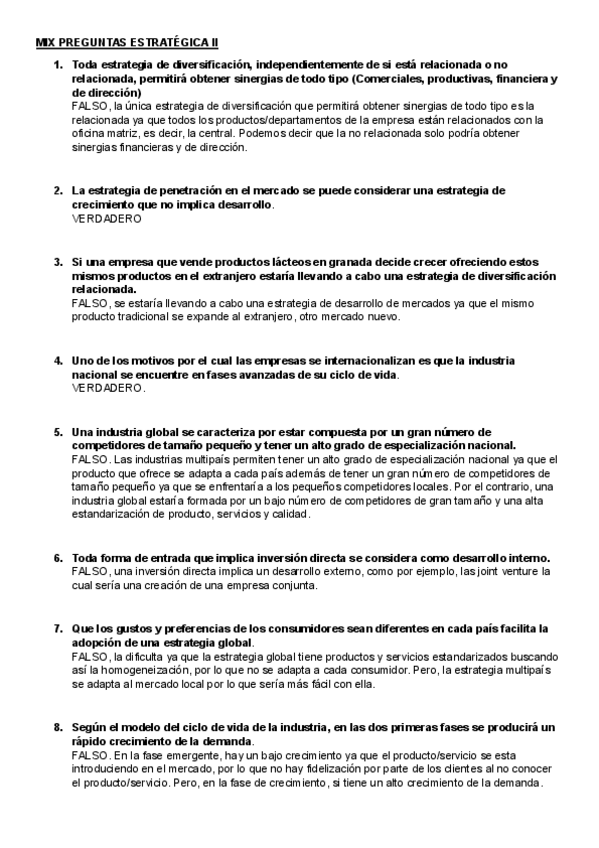 MIX PREGUNTAS ESTRATÉGICA II

1. Toda estrategia de diversificación, independientemente de si está relacionada o no relacionada, permitirá obtener sinergias de todo tipo (Comerciales, productivas, financiera y de dirección)
FALSO, la única estrategia de diversificación que permitirá obtener sinergias de todo tipo es la relacionada ya que todos los productos/departamentos de la empresa están relacionados con la oficina matriz, es decir, la central. Podemos decir que la no relacionada solo podría obtener sinergias financieras y de dirección.

2. La estrategia de penetración en el mercado se puede considerar una estrategia de crecimiento que no implica desarrollo.
VERDADERO

3. Si una empresa que vende productos lácteos en granada decide crecer ofreciendo estos mismos productos en el extranjero estaría llevando a cabo una estrategia de diversificación relacionada.
FALSO, se estaría llevando a cabo una estrategia de desarrollo de mercados ya que el mismo producto tradicional se expande al extranjero, otro mercado nuevo.

4. Uno de los motivos por el cual las empresas se internacionalizan es que la industria nacional se encuentre en fases avanzadas de su ciclo de vida.
VERDADERO.

5. Una industria global se caracteriza por estar compuesta por un gran número de competidores de tamaño pequeño y tener un alto grado de especialización nacional.
FALSO. Las industrias multipaís permiten tener un alto grado de especialización nacional ya que el producto que ofrece se adapta a cada país además de tener un gran número de competidores de tamaño pequeño ya que se enfrentaría a los pequeños competidores locales. Por el contrario, una industria global estaría formada por un bajo número de competidores de gran tamaño y una alta estandarización de producto, servicios y calidad.

6. Toda forma de entrada que implica inversión directa se considera como desarrollo interno.
FALSO, una inversión directa implica un desarrollo externo, como por ejemplo, las joint venture la cual sería una creación de una empresa conjunta.

7. Que los gustos y preferencias de los consumidores sean diferentes en cada país facilita la adopción de una estrategia global.
FALSO, la dificulta ya que la estrategia global tiene productos y servicios estandarizados buscando así la homogeneización, por lo que no se adapta a cada consumidor. Pero, la estrategia multipaís se adapta al mercado local por lo que sería más fácil con ella.

8. Según el modelo del ciclo de vida de la industria, en las dos primeras fases se producirá un rápido crecimiento de la demanda.
FALSO. En la fase emergente, hay un bajo crecimiento ya que el producto/servicio se esta introduciendo en el mercado, por lo que no hay fidelización por parte de los clientes al no conocer el producto/servicio. Pero, en la fase de crecimiento, si tiene un alto crecimiento de la demanda.